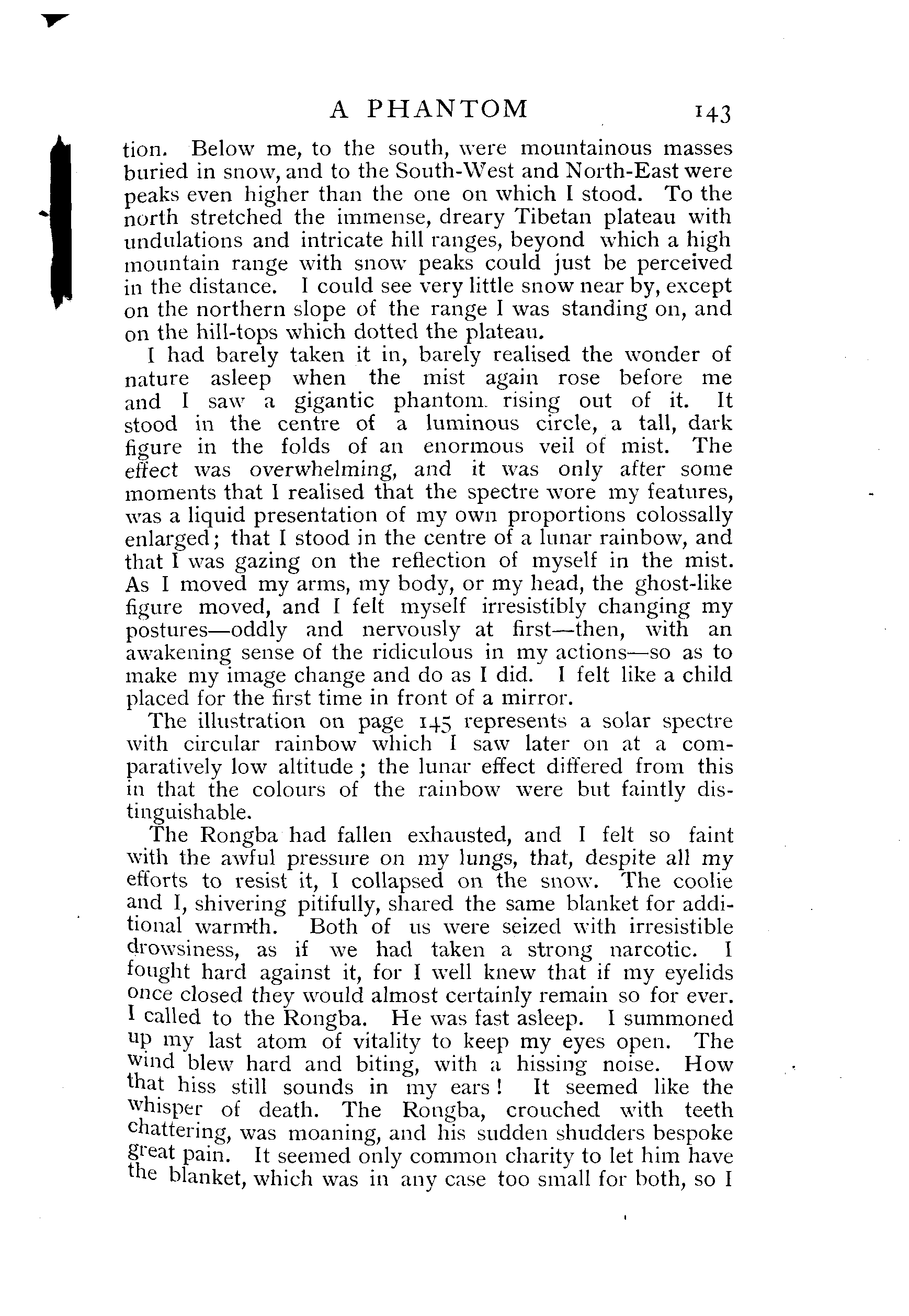 A PHANTOM 143

tion. Below me, to the south, were mountainous masses buried in snow, and to the South-West and North-East were peaks even higher than the one on which I stood. To the north stretched the immense, dreary Tibetan plateau with undulations and intricate hill ranges, beyond which a high mountain range with snow peaks could just be perceived in the distance. I could see very little snow near by, except on the northern slope of the range I was standing on, and on the hill-tops which dotted the plateau.

I had barely taken it in, barely realised the wonder of nature asleep when the mist again rose before me and I saw a gigantic phantom rising out of it. It stood in the centre of a luminous circle, a tall, dark figure in the folds of an enormous veil of mist. The effect was overwhelming, and it was only after some moments that I realised that the spectre wore my features, was a liquid presentation of my own proportions colossally enlarged; that I stood in the centre of a lunar rainbow, and that I was gazing on the reflection of myself in the mist. As I moved my arms, my body, or my head, the ghost-like figure moved, and I felt myself irresistibly changing my postures—oddly and nervously at first—then, with an awakening sense of the ridiculous in my actions—so as to make my image change and do as I did. I felt like a child placed for the first time in front of a mirror.

The illustration on page 145 represents a solar spectre with circular rainbow which I saw later on at a comparatively low altitude; the lunar effect differed from this in that the colours of the rainbow were but faintly distinguishable.

The Rongba had fallen exhausted, and I felt so faint with the awful pressure on my lungs, that, despite all my efforts to resist it, I collapsed on the snow. The coolie and I, shivering pitifully, shared the same blanket for additional warmth. Both of us were seized with irresistible drowsiness, as if we had taken a strong narcotic. I fought hard against it, for I well knew that if my eyelids once closed they would almost certainly remain so for ever. I called to the Rongba. He was fast asleep. I summoned up my last atom of vitality to keep my eyes open. The wind blew hard and biting, with a hissing noise. How that hiss still sounds in my ears! It seemed like the whisper of death. The Rongba, crouched with teeth chattering, was moaning, and his sudden shudders bespoke great pain. It seemed only common charity to let him have the blanket, which was in any case too small for both, so I